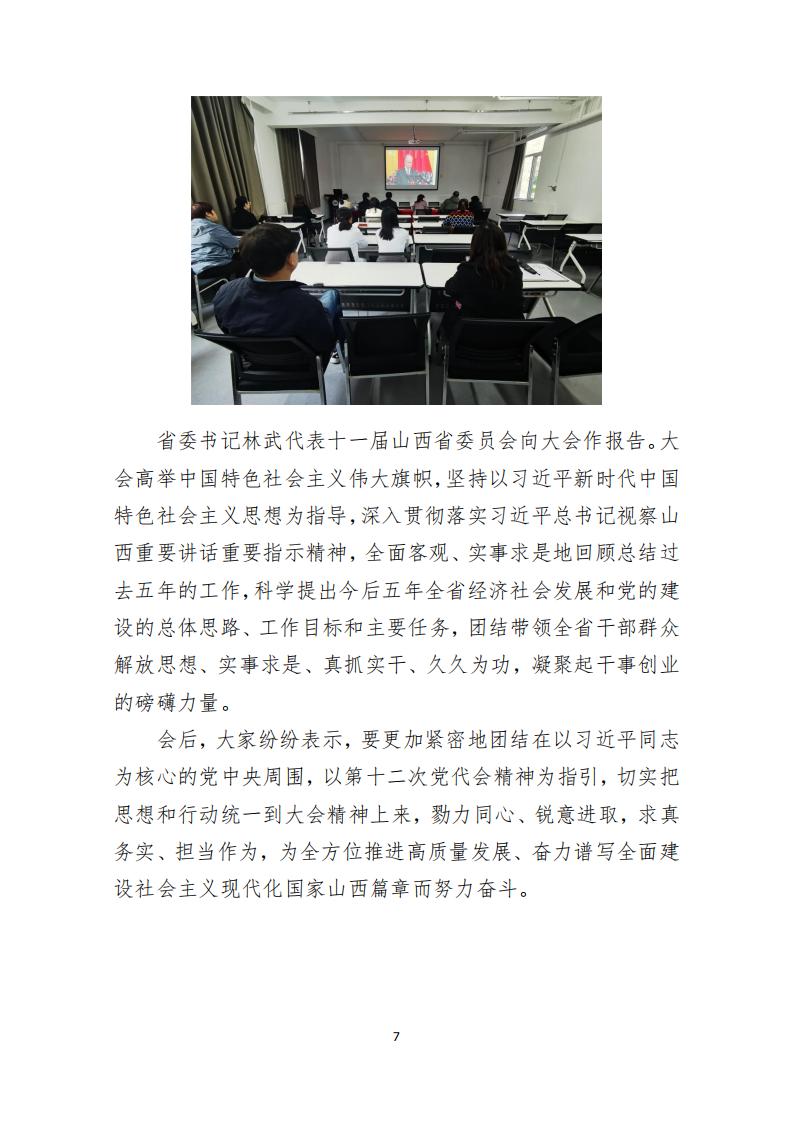 省委书记林武代表十一届山西省委员会向大会作报告。大会高举中国特色社会主义伟大旗帜，坚持以习近平新时代中国特色社会主义思想为指导，深入贯彻落实习近平总书记视察山西重要讲话重要指示精神，全面客观、实事求是地回顾总结过去五年的工作，科学提出今后五年全省经济社会发展和党的建设的总体思路、工作目标和主要任务，团结带领全省干部群众解放思想、实事求是、真抓实干、久久为功，凝聚起干事创业的磅礴力量。

会后，大家纷纷表示，要更加紧密地团结在以习近平同志为核心的党中央周围，以第十二次党代会精神为指引，切实把思想和行动统一到大会精神上来，勠力同心、锐意进取，求真务实、担当作为，为全方位推进高质量发展、奋力谱写全面建设社会主义现代化国家山西篇章而努力奋斗。

7